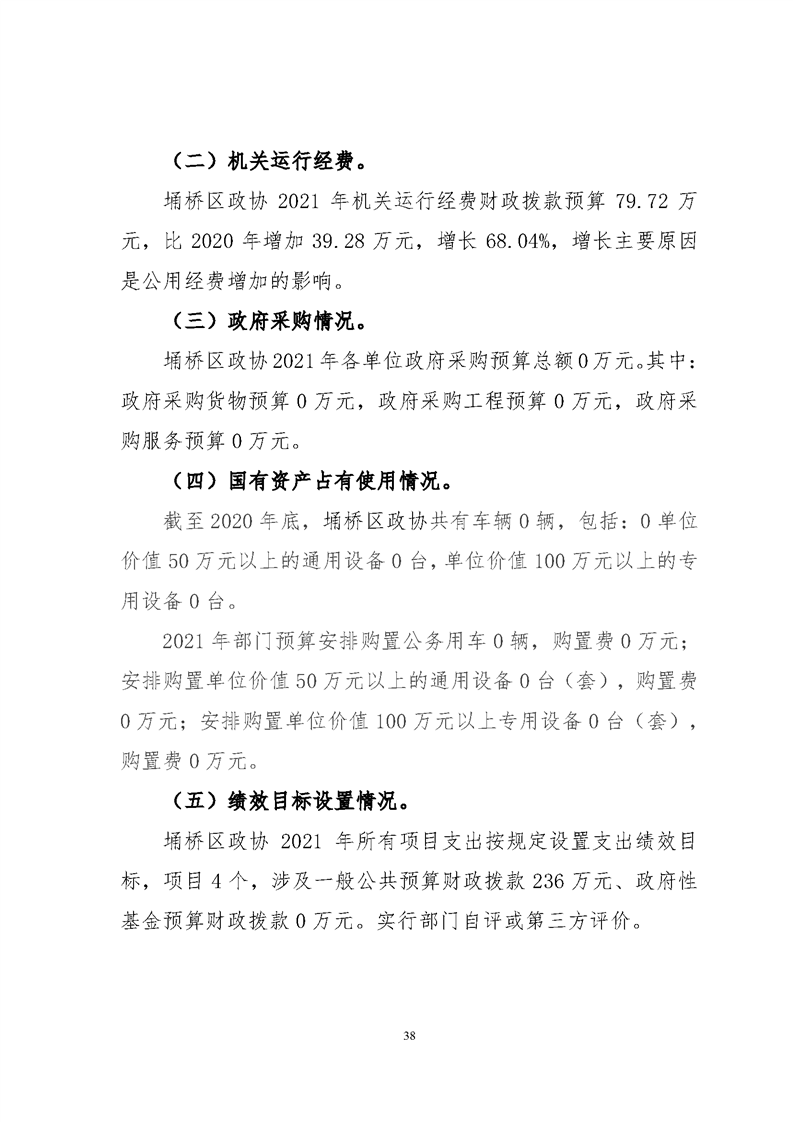 （二）机关运行经费。

埇桥区政协 2021 年机关运行经费财政拨款预算 79.72 万元，比 2020 年增加 39.28 万元，增长 68.04%，增长主要原因是公用经费增加的影响。

（三）政府采购情况。

埇桥区政协2021年各单位政府采购预算总额0万元。其中：政府采购货物预算 0 万元，政府采购工程预算 0 万元，政府采购服务预算 0 万元。

（四）国有资产占有使用情况。

截至 2020 年底，埇桥区政协共有车辆 0 辆，包括：0 单位价值 50 万元以上的通用设备 0 台，单位价值 100 万元以上的专用设备 0 台。

2021 年部门预算安排购置公务用车 0 辆，购置费 0 万元；安排购置单位价值 50 万元以上的通用设备 0 台（套），购置费 0 万元；安排购置单位价值 100 万元以上专用设备 0 台（套），购置费 0 万元。

（五）绩效目标设置情况。

埇桥区政协 2021 年所有项目支出按规定设置支出绩效目标，项目 4 个，涉及一般公共预算财政拨款 236 万元、政府性基金预算财政拨款 0 万元。实行部门自评或第三方评价。

38